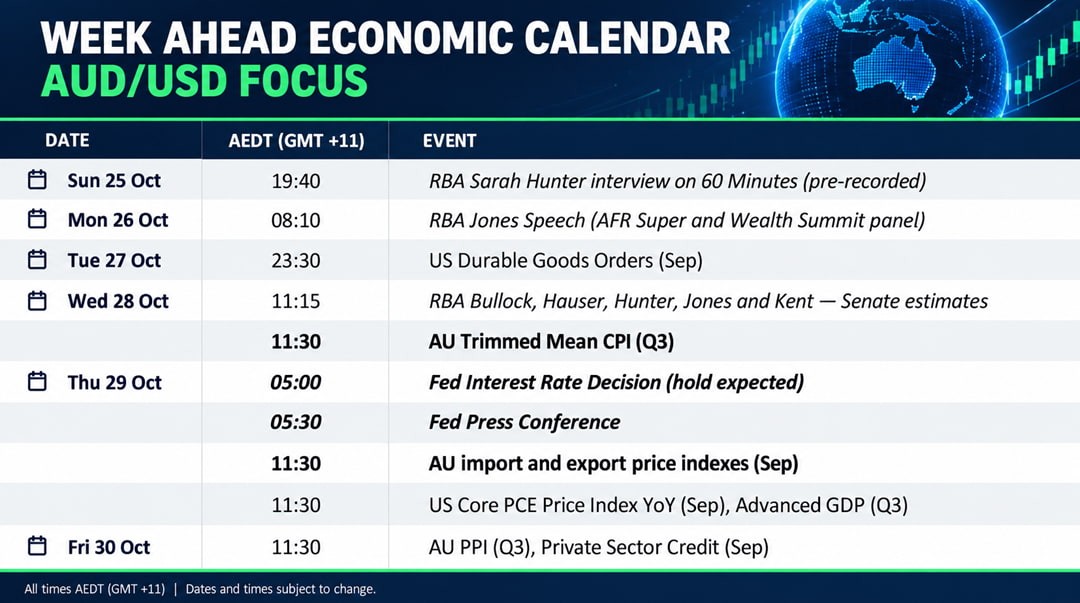 WEEK AHEAD ECONOMIC CALENDAR
AUD/USD FOCUS

| DATE | AEDT (GMT +11) | EVENT |
|---|---|---|
| Sun 25 Oct | 19:40 | RBA Sarah Hunter interview on 60 Minutes (pre-recorded) |
| Mon 26 Oct | 08:10 | RBA Jones Speech (AFR Super and Wealth Summit panel) |
| Tue 27 Oct | 23:30 | US Durable Goods Orders (Sep) |
| Wed 28 Oct | 11:15 | RBA Bullock, Hauser, Hunter, Jones and Kent — Senate estimates |
| | 11:30 | AU Trimmed Mean CPI (Q3) |
| Thu 29 Oct | 05:00 | Fed Interest Rate Decision (hold expected) |
| | 05:30 | Fed Press Conference |
| | 11:30 | AU import and export price indexes (Sep) |
| | 11:30 | US Core PCE Price Index YoY (Sep), Advanced GDP (Q3) |
| Fri 30 Oct | 11:30 | AU PPI (Q3), Private Sector Credit (Sep) |

All times AEDT (GMT +11) | Dates and times subject to change.